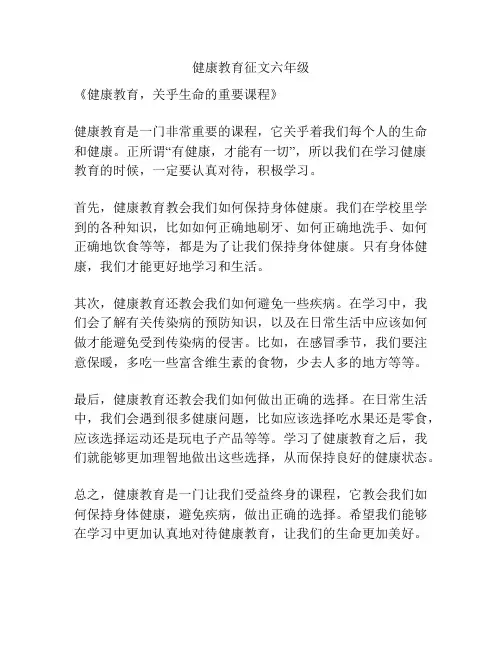 健康教育征文六年级

《健康教育，关乎生命的重要课程》

健康教育是一门非常重要的课程，它关乎着我们每个人的生命和健康。正所谓“有健康，才能有一切”，所以我们在学习健康教育的时候，一定要认真对待，积极学习。

首先，健康教育教会我们如何保持身体健康。我们在学校里学到的各种知识，比如如何正确地刷牙、如何正确地洗手、如何正确地饮食等等，都是为了让我们保持身体健康。只有身体健康，我们才能更好地学习和生活。

其次，健康教育还教会我们如何避免一些疾病。在学习中，我们会了解有关传染病的预防知识，以及在日常生活中应该如何做才能避免受到传染病的侵害。比如，在感冒季节，我们要注意保暖，多吃一些富含维生素的食物，少去人多的地方等等。

最后，健康教育还教会我们如何做出正确的选择。在日常生活中，我们会遇到很多健康问题，比如应该选择吃水果还是零食，应该选择运动还是玩电子产品等等。学习了健康教育之后，我们就能够更加理智地做出这些选择，从而保持良好的健康状态。

总之，健康教育是一门让我们受益终身的课程，它教会我们如何保持身体健康，避免疾病，做出正确的选择。希望我们能够在学习中更加认真地对待健康教育，让我们的生命更加美好。